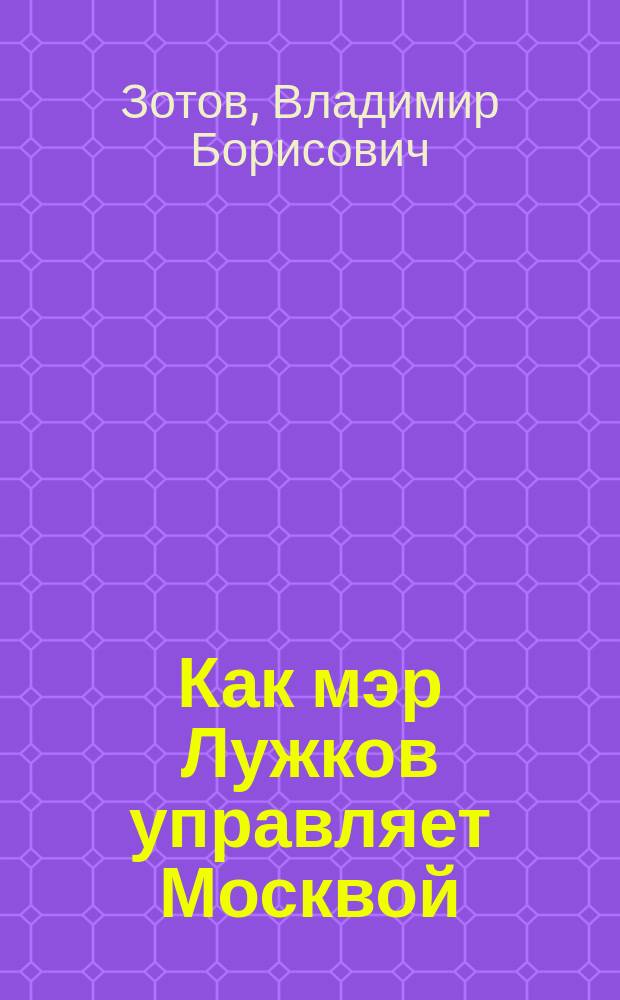 Зотов, Владимир Борисович

Как мэр Лужков управляет Москвой